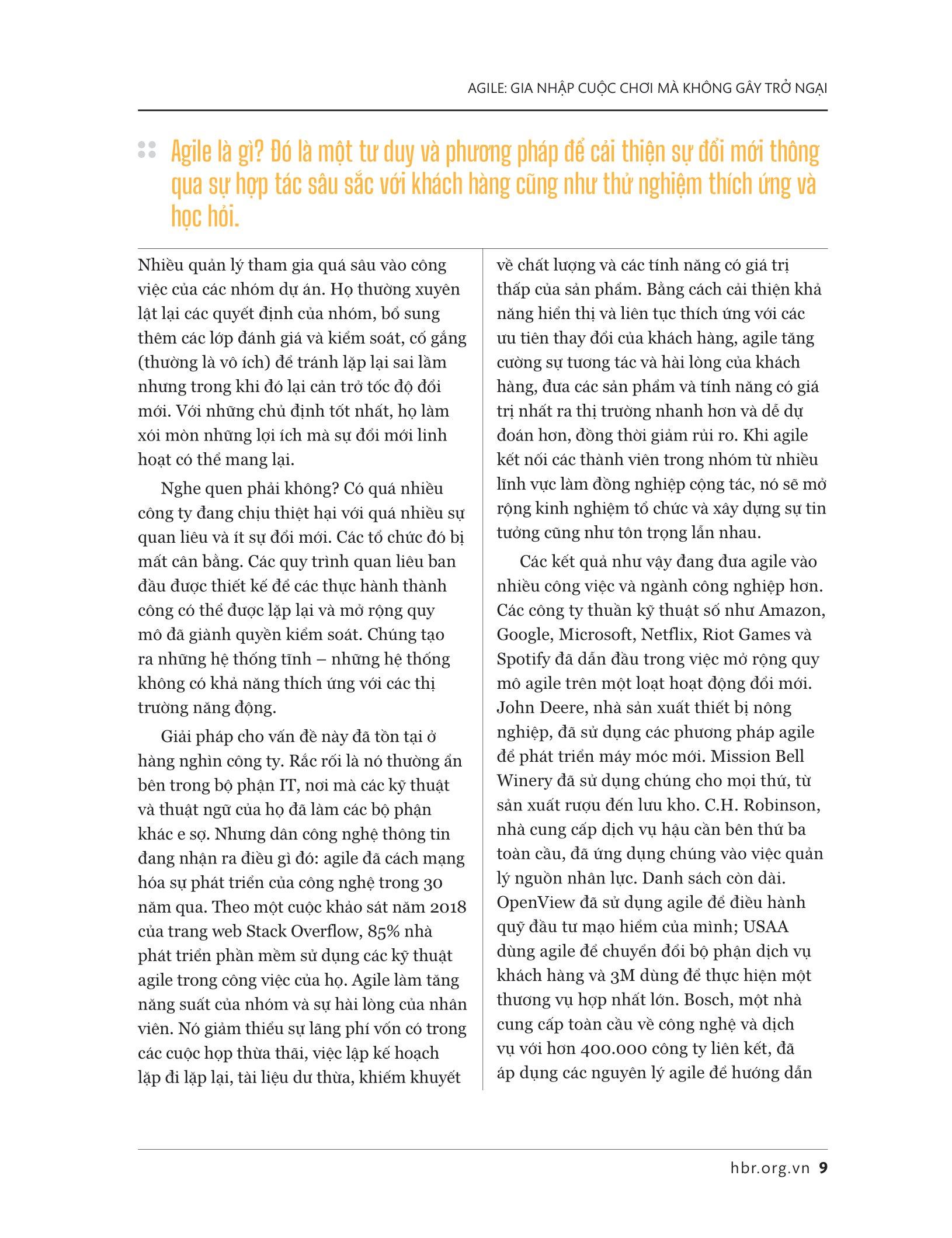 AGILE: GIA NHẬP CUỘC CHƠI MÀ KHÔNG GÂY TRỞ NGẠI

Agile là gì? Đó là một tư duy và phương pháp để cải thiện sự đổi mới thông qua sự hợp tác sâu sắc với khách hàng cũng như thử nghiệm thích ứng và học hỏi.

Nhiều quản lý tham gia quá sâu vào công việc của các nhóm dự án. Họ thường xuyên lật lại các quyết định của nhóm, bổ sung thêm các lớp đánh giá và kiểm soát, cố gắng (thường là vô ích) để tránh lặp lại sai lầm nhưng trong khi đó lại cản trở tốc độ đổi mới. Với những chủ định tốt nhất, họ làm xói mòn những lợi ích mà sự đổi mới linh hoạt có thể mang lại.

Nghe quen phải không? Có quá nhiều công ty đang chịu thiệt hại với quá nhiều sự quan liêu và ít sự đổi mới. Các tổ chức đó bị mất cân bằng. Các quy trình quan liêu ban đầu được thiết kế để các thực hành thành công có thể được lặp lại và mở rộng quy mô đã giành quyền kiểm soát. Chúng tạo ra những hệ thống tĩnh – những hệ thống không có khả năng thích ứng với các thị trường năng động.

Giải pháp cho vấn đề này đã tồn tại ở hàng nghìn công ty. Rắc rối là nó thường ẩn bên trong bộ phận IT, nơi mà các kỹ thuật và thuật ngữ của họ đã làm các bộ phận khác e sợ. Nhưng dân công nghệ thông tin đang nhận ra điều gì đó: agile đã cách mạng hóa sự phát triển của công nghệ trong 30 năm qua. Theo một cuộc khảo sát năm 2018 của trang web Stack Overflow, 85% nhà phát triển phần mềm sử dụng các kỹ thuật agile trong công việc của họ. Agile làm tăng năng suất của nhóm và sự hài lòng của nhân viên. Nó giảm thiểu sự lãng phí vốn có trong các cuộc họp thừa thãi, việc lập kế hoạch lặp đi lặp lại, tài liệu dư thừa, khiếm khuyết về chất lượng và các tính năng có giá trị thấp của sản phẩm. Bằng cách cải thiện khả năng hiển thị và liên tục thích ứng với các ưu tiên thay đổi của khách hàng, agile tăng cường sự tương tác và hài lòng của khách hàng, đưa các sản phẩm và tính năng có giá trị nhất ra thị trường nhanh hơn và dễ dự đoán hơn, đồng thời giảm rủi ro. Khi agile kết nối các thành viên trong nhóm từ nhiều lĩnh vực làm đồng nghiệp cộng tác, nó sẽ mở rộng kinh nghiệm tổ chức và xây dựng sự tin tưởng cũng như tôn trọng lẫn nhau.

Các kết quả như vậy đang đưa agile vào nhiều công việc và ngành công nghiệp hơn. Các công ty thuần kỹ thuật số như Amazon, Google, Microsoft, Netflix, Riot Games và Spotify đã dẫn đầu trong việc mở rộng quy mô agile trên một loạt hoạt động đổi mới. John Deere, nhà sản xuất thiết bị nông nghiệp, đã sử dụng các phương pháp agile để phát triển máy móc mới. Mission Bell Winery đã sử dụng chúng cho mọi thứ, từ sản xuất rượu đến lưu kho. C.H. Robinson, nhà cung cấp dịch vụ hậu cần bên thứ ba toàn cầu, đã ứng dụng chúng vào việc quản lý nguồn nhân lực. Danh sách còn dài. OpenView đã sử dụng agile để điều hành quỹ đầu tư mạo hiểm của mình; USAA dùng agile để chuyển đổi bộ phận dịch vụ khách hàng và 3M dùng để thực hiện một thương vụ hợp nhất lớn. Bosch, một nhà cung cấp toàn cầu về công nghệ và dịch vụ với hơn 400.000 công ty liên kết, đã áp dụng các nguyên lý agile để hướng dẫn

hbr.org.vn 9